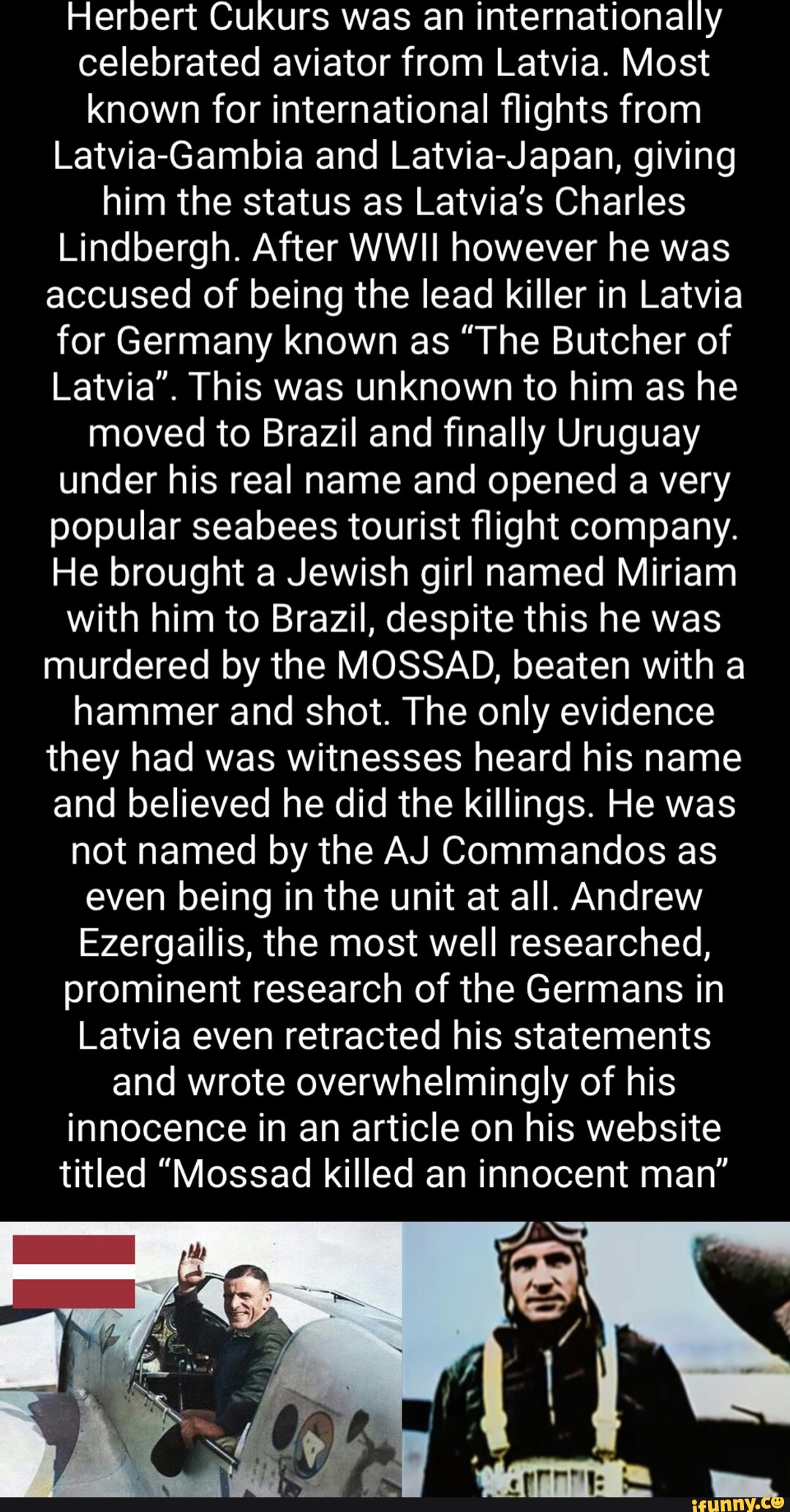 Herbert Cukurs was an internationally celebrated aviator from Latvia. Most known for international flights from Latvia-Gambia and Latvia-Japan, giving him the status as Latvia's Charles Lindbergh. After WWII however he was accused of being the lead killer in Latvia for Germany known as "The Butcher of Latvia". This was unknown to him as he moved to Brazil and finally Uruguay under his real name and opened a very popular seabees tourist flight company. He brought a Jewish girl named Miriam with him to Brazil, despite this he was murdered by the MOSSAD, beaten with a hammer and shot. The only evidence they had was witnesses heard his name and believed he did the killings. He was not named by the AJ Commandos as even being in the unit at all. Andrew Ezergailis, the most well researched, prominent research of the Germans in Latvia even retracted his statements and wrote overwhelmingly of his innocence in an article on his website titled "Mossad killed an innocent man"

ifunny.co